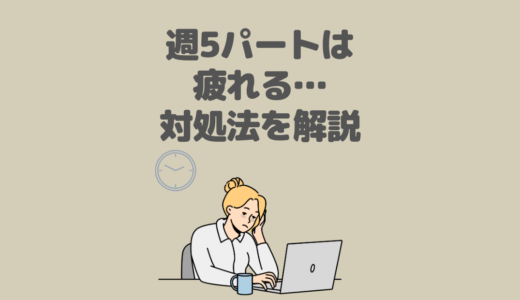 週5パートは
疲れる…
対処法を解説